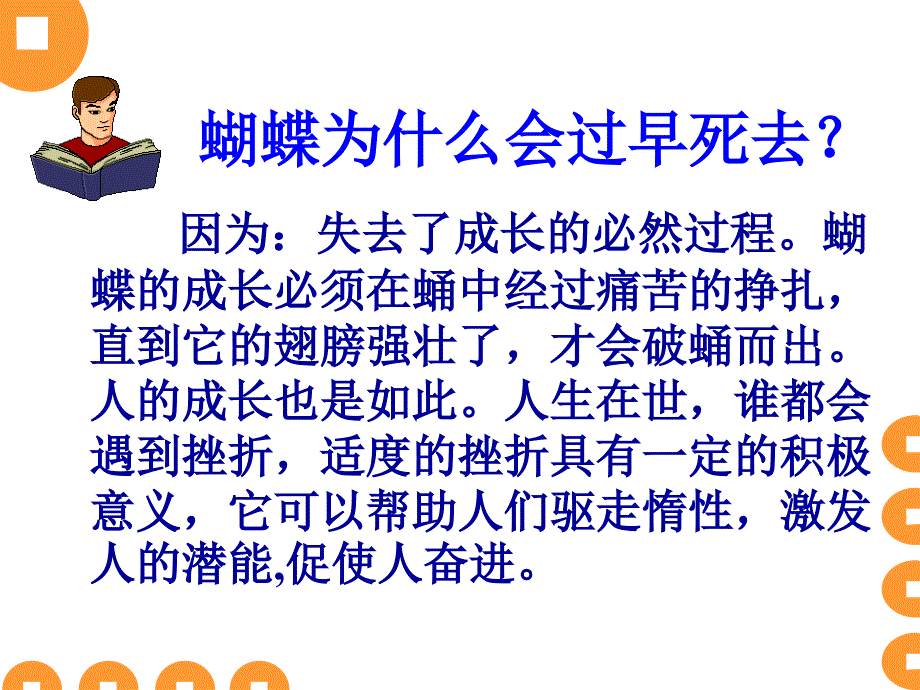 蝴蝶为什么会过早死去？

因为：失去了成长的必然过程。蝴蝶的成长必须在蛹中经过痛苦的挣扎，直到它的翅膀强壮了，才会破蛹而出。人的成长也是如此。人生在世，谁都会遇到挫折，适度的挫折具有一定的积极意义，它可以帮助人们驱走惰性，激发人的潜能,促使人奋进。